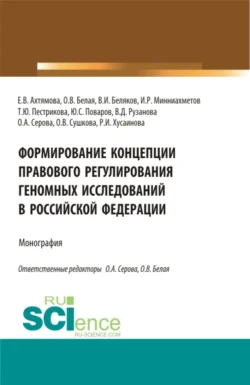 Е.В. Актямова, О.В. Белая, В.И. Беляков, И.Р. Минниахметов
Т.Ю. Пестрикова, Ю.С. Поваров, В.Д. Рузанова
О.А. Серова, О.В. Сушкова, Р.И. Хусаинова

ФОРМИРОВАНИЕ КОНЦЕПЦИИ ПРАВОВОГО РЕГУЛИРОВАНИЯ ГЕНОМНЫХ ИССЛЕДОВАНИЙ В РОССИЙСКОЙ ФЕДЕРАЦИИ

Монография

Ответственные редакторы О.А. Серова, О.В. Белая

RU SCIence
RU-SCIENCE.COM